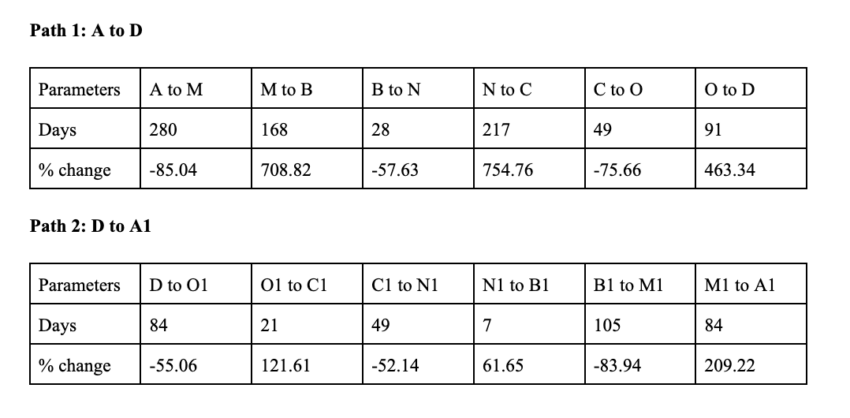 Path 1: A to D

| Parameters | A to M | M to B | B to N | N to C | C to O | O to D |
|---|---|---|---|---|---|---|
| Days | 280 | 168 | 28 | 217 | 49 | 91 |
| % change | -85.04 | 708.82 | -57.63 | 754.76 | -75.66 | 463.34 |

Path 2: D to A1

| Parameters | D to O1 | O1 to C1 | C1 to N1 | N1 to B1 | B1 to M1 | M1 to A1 |
|---|---|---|---|---|---|---|
| Days | 84 | 21 | 49 | 7 | 105 | 84 |
| % change | -55.06 | 121.61 | -52.14 | 61.65 | -83.94 | 209.22 |